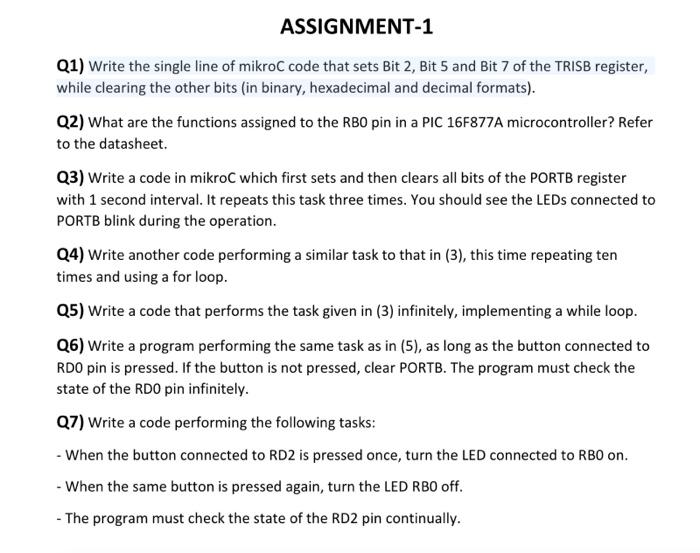 ASSIGNMENT-1

Q1) Write the single line of mikroC code that sets Bit 2, Bit 5 and Bit 7 of the TRISB register, while clearing the other bits (in binary, hexadecimal and decimal formats).

Q2) What are the functions assigned to the RB0 pin in a PIC 16F877A microcontroller? Refer to the datasheet.

Q3) Write a code in mikroC which first sets and then clears all bits of the PORTB register with 1 second interval. It repeats this task three times. You should see the LEDs connected to PORTB blink during the operation.

Q4) Write another code performing a similar task to that in (3), this time repeating ten times and using a for loop.

Q5) Write a code that performs the task given in (3) infinitely, implementing a while loop.

Q6) Write a program performing the same task as in (5), as long as the button connected to RD0 pin is pressed. If the button is not pressed, clear PORTB. The program must check the state of the RD0 pin infinitely.

Q7) Write a code performing the following tasks:

- When the button connected to RD2 is pressed once, turn the LED connected to RB0 on.

- When the same button is pressed again, turn the LED RB0 off.

- The program must check the state of the RD2 pin continually.